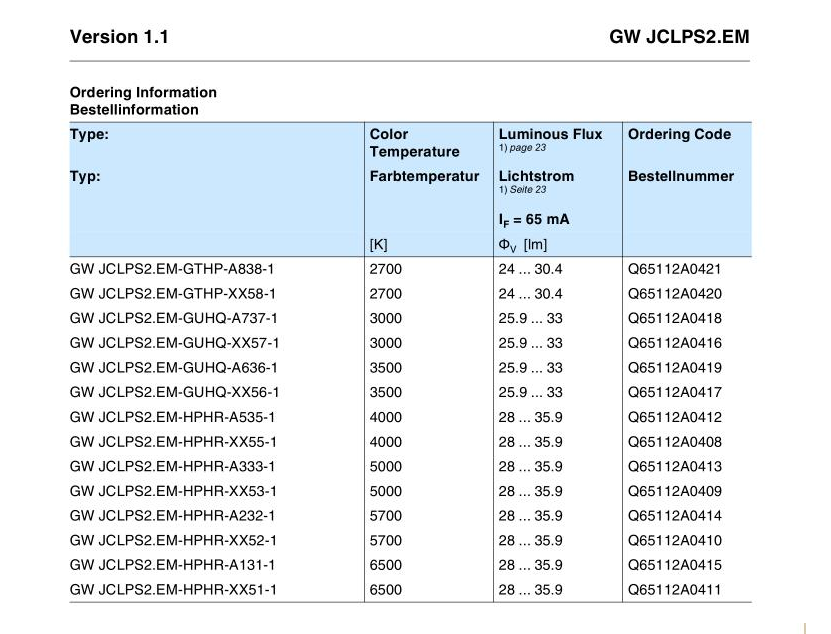 Version 1.1 GW JCLPS2.EM

Ordering Information
Bestellinformation

| Type: Typ: | Color Temperature Farbtemperatur [K] | Luminous Flux 1) page 23 Lichtstrom 1) Seite 23 $I_F$ = 65 mA $\Phi_V$ [lm] | Ordering Code Bestellnummer |
|---|---|---|---|
| GW JCLPS2.EM-GTHP-A838-1 | 2700 | 24 ... 30.4 | Q65112A0421 |
| GW JCLPS2.EM-GTHP-XX58-1 | 2700 | 24 ... 30.4 | Q65112A0420 |
| GW JCLPS2.EM-GUHQ-A737-1 | 3000 | 25.9 ... 33 | Q65112A0418 |
| GW JCLPS2.EM-GUHQ-XX57-1 | 3000 | 25.9 ... 33 | Q65112A0416 |
| GW JCLPS2.EM-GUHQ-A636-1 | 3500 | 25.9 ... 33 | Q65112A0419 |
| GW JCLPS2.EM-GUHQ-XX56-1 | 3500 | 25.9 ... 33 | Q65112A0417 |
| GW JCLPS2.EM-HPHR-A535-1 | 4000 | 28 ... 35.9 | Q65112A0412 |
| GW JCLPS2.EM-HPHR-XX55-1 | 4000 | 28 ... 35.9 | Q65112A0408 |
| GW JCLPS2.EM-HPHR-A333-1 | 5000 | 28 ... 35.9 | Q65112A0413 |
| GW JCLPS2.EM-HPHR-XX53-1 | 5000 | 28 ... 35.9 | Q65112A0409 |
| GW JCLPS2.EM-HPHR-A232-1 | 5700 | 28 ... 35.9 | Q65112A0414 |
| GW JCLPS2.EM-HPHR-XX52-1 | 5700 | 28 ... 35.9 | Q65112A0410 |
| GW JCLPS2.EM-HPHR-A131-1 | 6500 | 28 ... 35.9 | Q65112A0415 |
| GW JCLPS2.EM-HPHR-XX51-1 | 6500 | 28 ... 35.9 | Q65112A0411 |